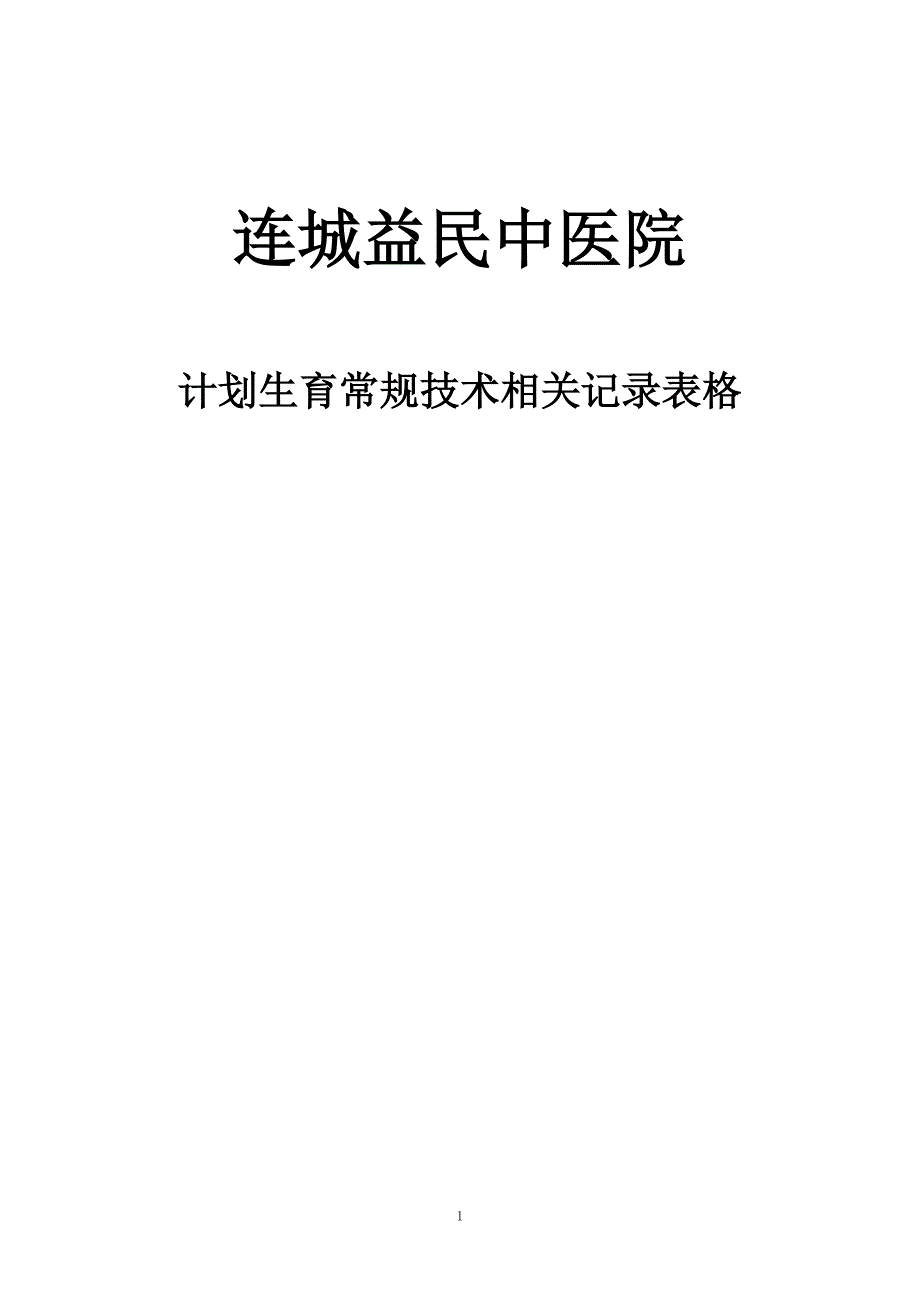 连城益民中医院

计划生育常规技术相关记录表格

1